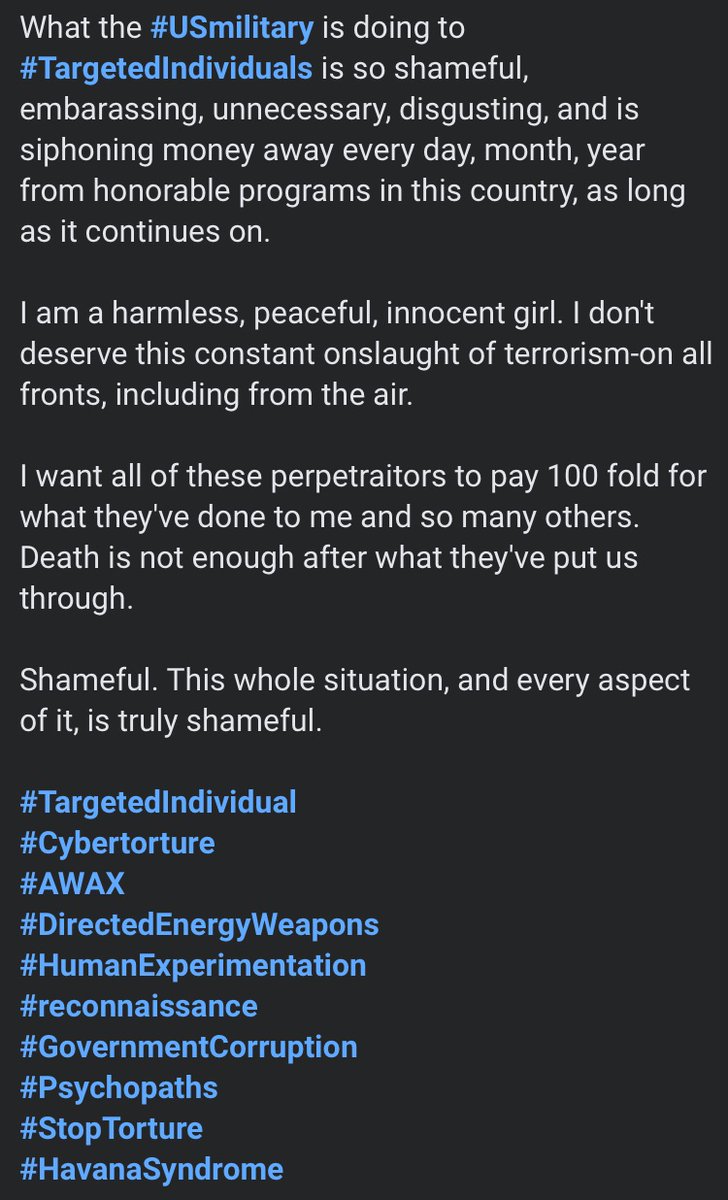 What the #USmilitary is doing to #TargetedIndividuals is so shameful, embarassing, unnecessary, disgusting, and is siphoning money away every day, month, year from honorable programs in this country, as long as it continues on.

I am a harmless, peaceful, innocent girl. I don't deserve this constant onslaught of terrorism-on all fronts, including from the air.

I want all of these perpetraitors to pay 100 fold for what they've done to me and so many others. Death is not enough after what they've put us through.

Shameful. This whole situation, and every aspect of it, is truly shameful.

#TargetedIndividual
#Cybertorture
#AWAX
#DirectedEnergyWeapons
#HumanExperimentation
#reconnaissance
#GovernmentCorruption
#Psychopaths
#StopTorture
#HavanaSyndrome